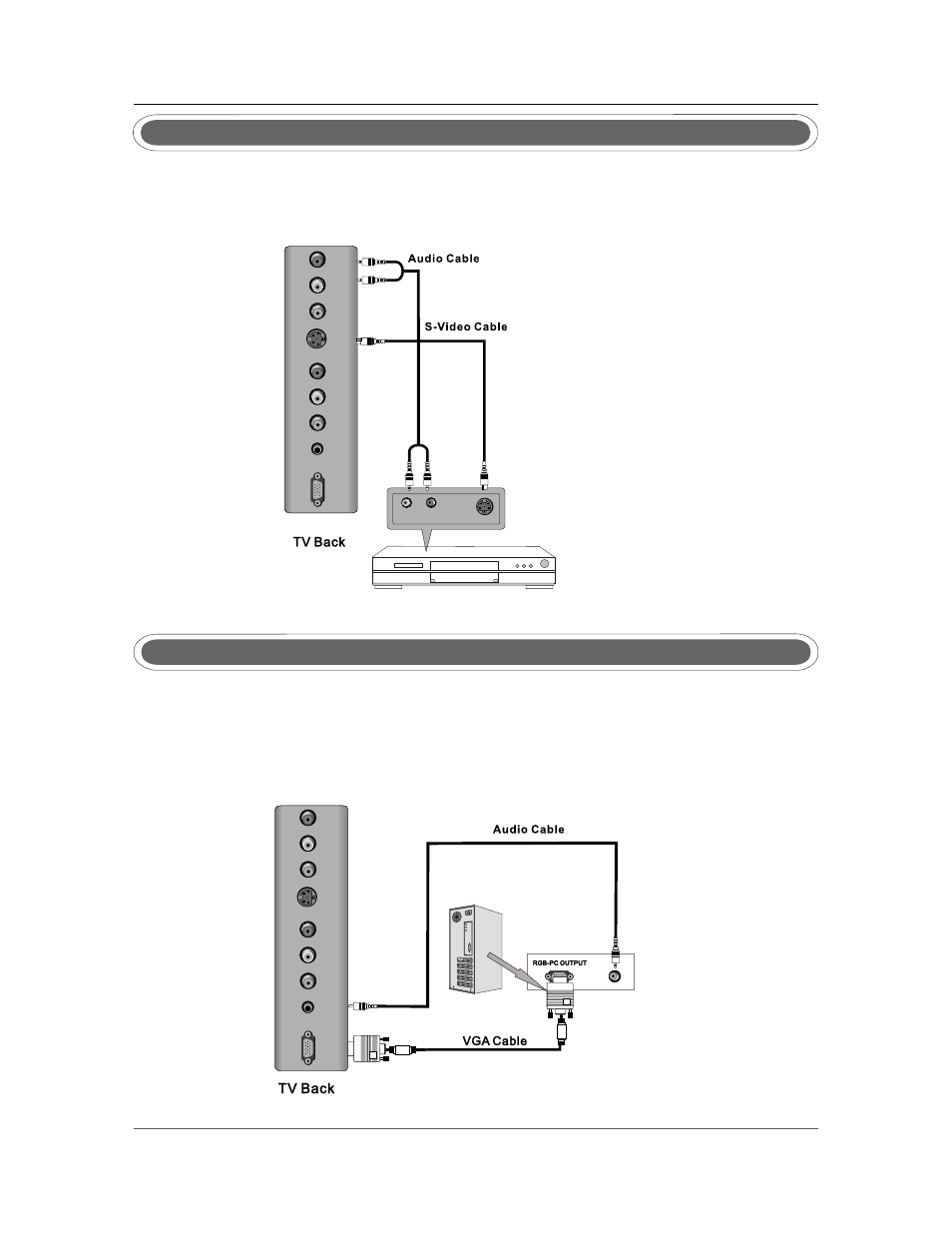 Audio Cable

S-Video Cable

TV Back

Audio Cable

RGB-PC OUTPUT

VGA Cable

TV Back